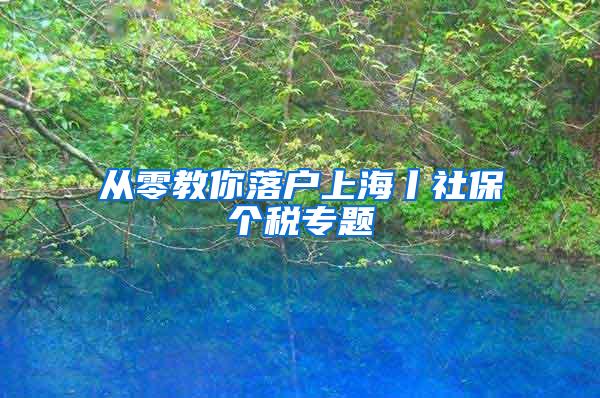 从零教你落户上海丨社保个税专题